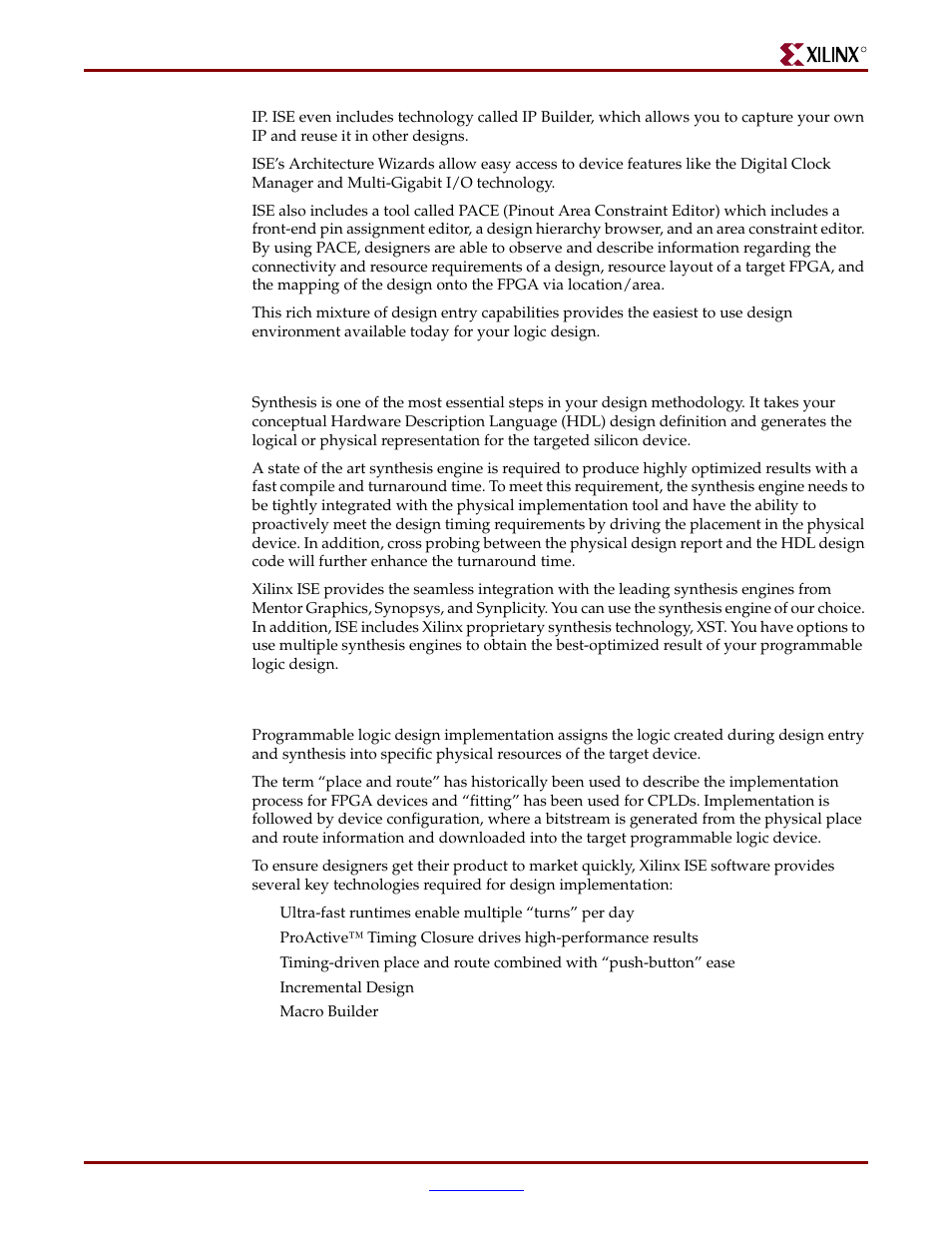 XILINX®

IP. ISE even includes technology called IP Builder, which allows you to capture your own IP and reuse it in other designs.

ISE's Architecture Wizards allow easy access to device features like the Digital Clock Manager and Multi-Gigabit I/O technology.

ISE also includes a tool called PACE (Pinout Area Constraint Editor) which includes a front-end pin assignment editor, a design hierarchy browser, and an area constraint editor. By using PACE, designers are able to observe and describe information regarding the connectivity and resource requirements of a design, resource layout of a target FPGA, and the mapping of the design onto the FPGA via location/area.

This rich mixture of design entry capabilities provides the easiest to use design environment available today for your logic design.

Synthesis is one of the most essential steps in your design methodology. It takes your conceptual Hardware Description Language (HDL) design definition and generates the logical or physical representation for the targeted silicon device.

A state of the art synthesis engine is required to produce highly optimized results with a fast compile and turnaround time. To meet this requirement, the synthesis engine needs to be tightly integrated with the physical implementation tool and have the ability to proactively meet the design timing requirements by driving the placement in the physical device. In addition, cross probing between the physical design report and the HDL design code will further enhance the turnaround time.

Xilinx ISE provides the seamless integration with the leading synthesis engines from Mentor Graphics, Synopsys, and Synplicity. You can use the synthesis engine of our choice. In addition, ISE includes Xilinx proprietary synthesis technology, XST. You have options to use multiple synthesis engines to obtain the best-optimized result of your programmable logic design.

Programmable logic design implementation assigns the logic created during design entry and synthesis into specific physical resources of the target device.

The term "place and route" has historically been used to describe the implementation process for FPGA devices and "fitting" has been used for CPLDs. Implementation is followed by device configuration, where a bitstream is generated from the physical place and route information and downloaded into the target programmable logic device.

To ensure designers get their product to market quickly, Xilinx ISE software provides several key technologies required for design implementation:

Ultra-fast runtimes enable multiple "turns" per day

ProActive™ Timing Closure drives high-performance results

Timing-driven place and route combined with "push-button" ease

Incremental Design

Macro Builder